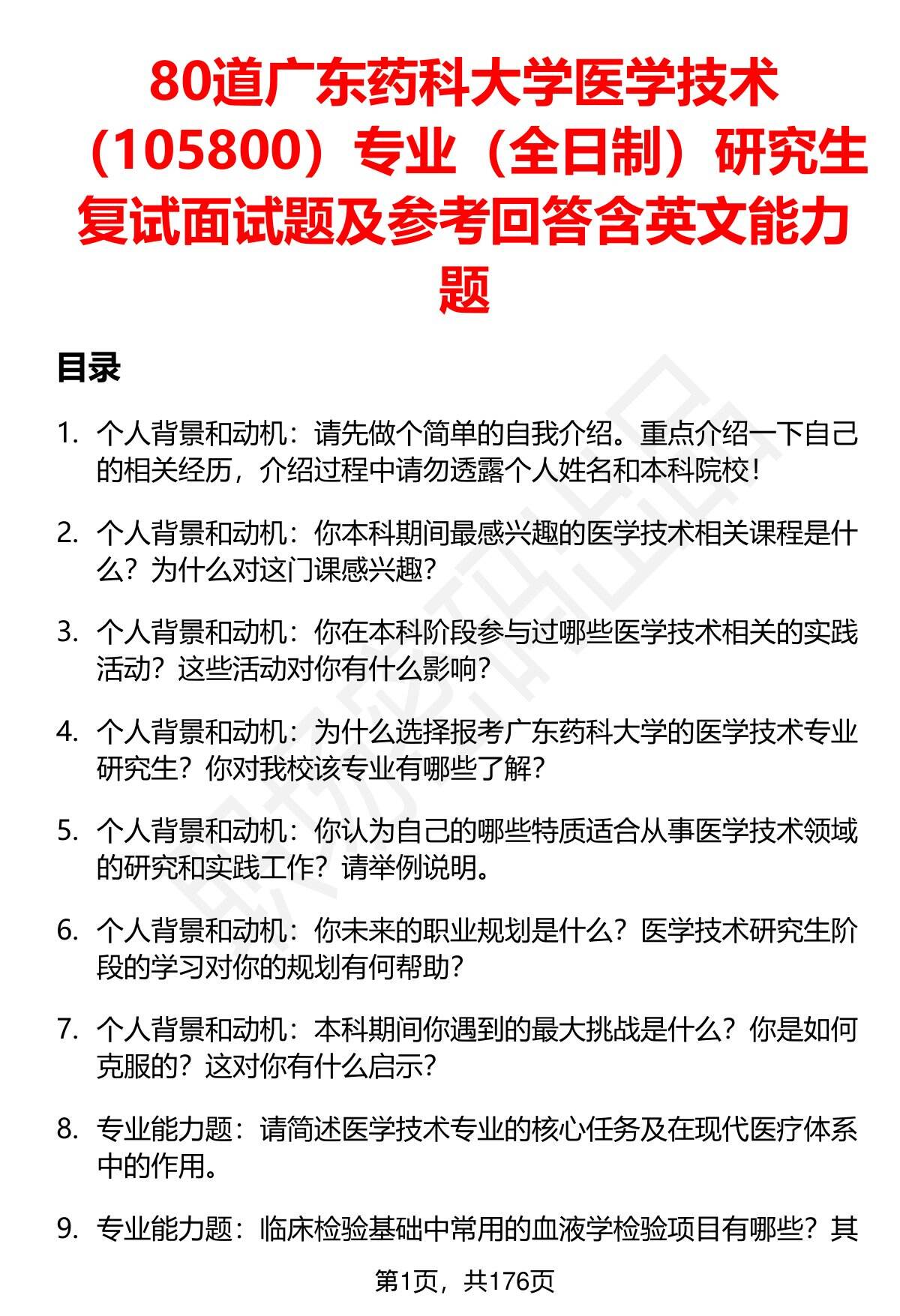 80道广东药科大学医学技术（105800）专业（全日制）研究生复试面试题及参考回答含英文能力题

目录

1. 个人背景和动机：请先做个简单的自我介绍。重点介绍一下自己的相关经历，介绍过程中请勿透露个人姓名和本科院校！

2. 个人背景和动机：你本科期间最感兴趣的医学技术相关课程是什么？为什么对这门课感兴趣？

3. 个人背景和动机：你在本科阶段参与过哪些医学技术相关的实践活动？这些活动对你有什么影响？

4. 个人背景和动机：为什么选择报考广东药科大学的医学技术专业研究生？你对我校该专业有哪些了解？

5. 个人背景和动机：你认为自己的哪些特质适合从事医学技术领域的研究和实践工作？请举例说明。

6. 个人背景和动机：你未来的职业规划是什么？医学技术研究生阶段的学习对你的规划有何帮助？

7. 个人背景和动机：本科期间你遇到的最大挑战是什么？你是如何克服的？这对你有什么启示？

8. 专业能力题：请简述医学技术专业的核心任务及在现代医疗体系中的作用。

9. 专业能力题：临床检验基础中常用的血液学检验项目有哪些？其

第1页，共176页